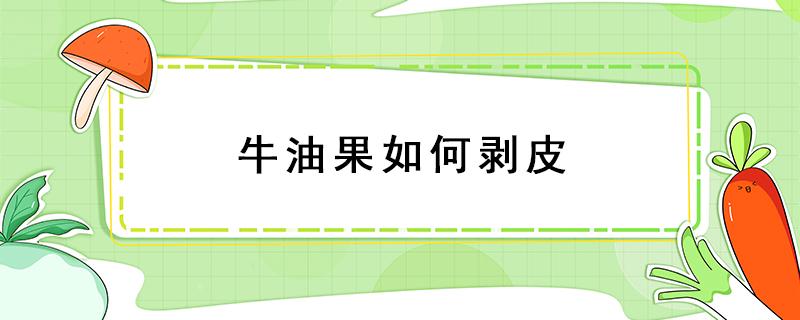 牛油果如何剥皮